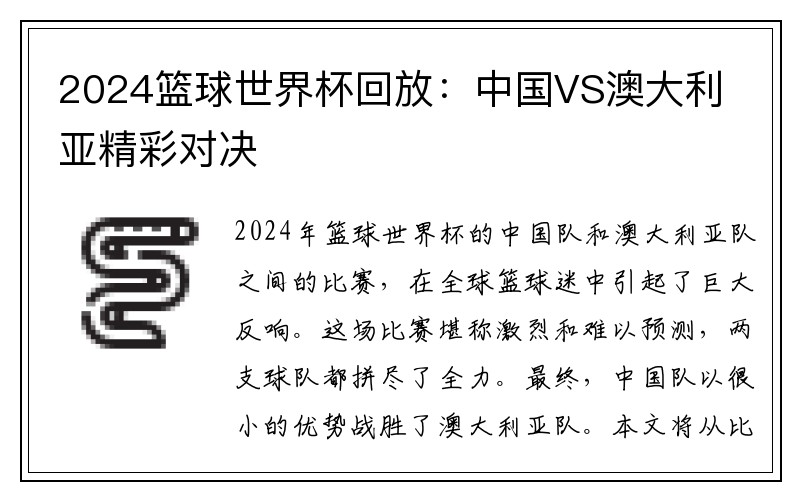 2024篮球世界杯回放：中国VS澳大利亚精彩对决

2024年篮球世界杯的中国队和澳大利亚队之间的比赛，在全球篮球迷中引起了巨大反响。这场比赛堪称激烈和难以预测，两支球队都拼尽了全力。最终，中国队以很小的优势战胜了澳大利亚队。本文将从比